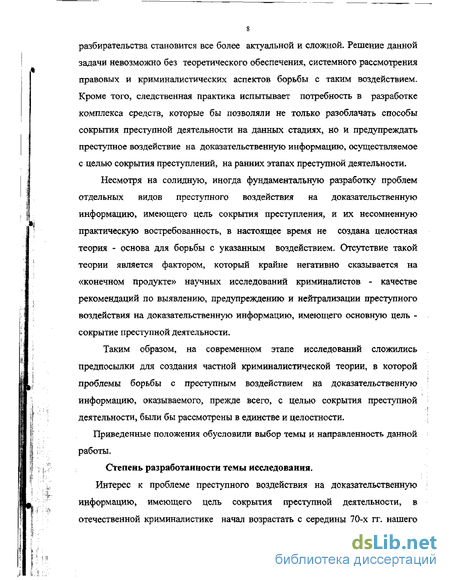 8

разбирательства становится все более актуальной и сложной. Решение данной задачи невозможно без теоретического обеспечения, системного рассмотрения правовых и криминалистических аспектов борьбы с таким воздействием. Кроме того, следственная практика испытывает потребность в разработке комплекса средств, которые бы позволяли не только разоблачать способы сокрытия преступной деятельности на данных стадиях, но и предупреждать преступное воздействие на доказательственную информацию, осуществляемое с целью сокрытия преступлений, на ранних этапах преступной деятельности.

Несмотря на солидную, иногда фундаментальную разработку проблем отдельных видов преступного воздействия на доказательственную информацию, имеющего цель сокрытия преступления, и их несомненную практическую востребованность, в настоящее время не создана целостная теория - основа для борьбы с указанным воздействием. Отсутствие такой теории является фактором, который крайне негативно сказывается на «конечном продукте» научных исследований криминалистов - качестве рекомендаций по выявлению, предупреждению и нейтрализации преступного воздействия на доказательственную информацию, имеющего основную цель - сокрытие преступной деятельности.

Таким образом, на современном этапе исследований сложились предпосылки для создания частной криминалистической теории, в которой проблемы борьбы с преступным воздействием на доказательственную информацию, оказываемого, прежде всего, с целью сокрытия преступной деятельности, были бы рассмотрены в единстве и целостности.

Приведенные положения обусловили выбор темы и направленность данной работы.

Степень разработанности темы исследования.

Интерес к проблеме преступного воздействия на доказательственную информацию, имеющего цель сокрытия преступной деятельности, в отечественной криминалистике начал возрастать с середины 70-х гг. нашего

dsLib.net
библиотека диссертаций